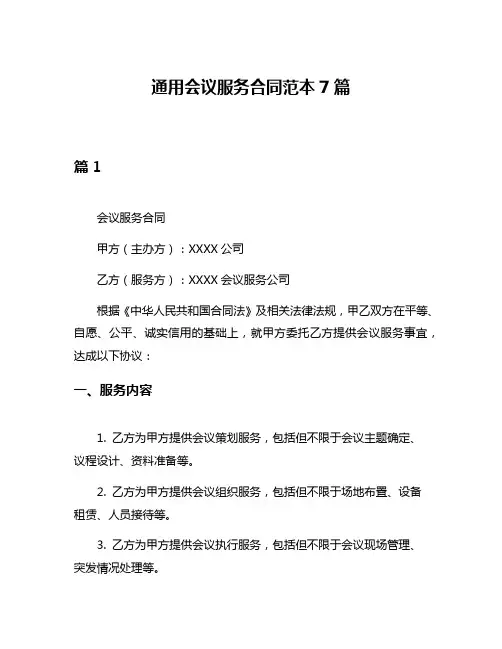 通用会议服务合同范本 7 篇

篇 1

会议服务合同

甲方（主办方）：XXXX 公司

乙方（服务方）：XXXX 会议服务公司

根据《中华人民共和国合同法》及相关法律法规，甲乙双方在平等、自愿、公平、诚实信用的基础上，就甲方委托乙方提供会议服务事宜，达成以下协议：

一、服务内容

1. 乙方为甲方提供会议策划服务，包括但不限于会议主题确定、议程设计、资料准备等。

2. 乙方为甲方提供会议组织服务，包括但不限于场地布置、设备租赁、人员接待等。

3. 乙方为甲方提供会议执行服务，包括但不限于会议现场管理、突发情况处理等。